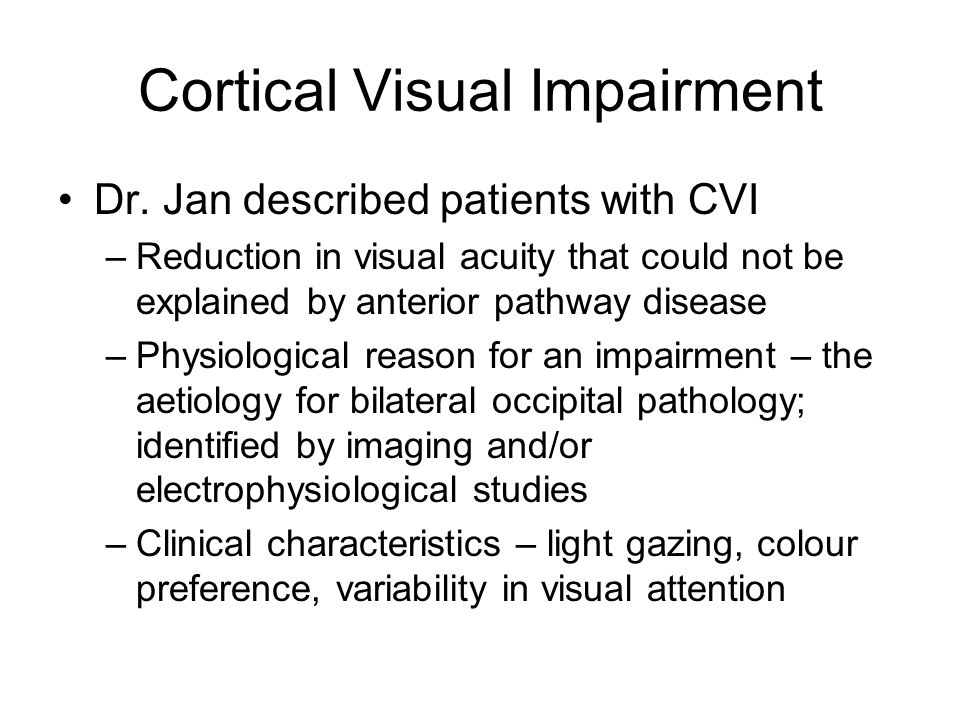 Cortical Visual Impairment

• Dr. Jan described patients with CVI
– Reduction in visual acuity that could not be explained by anterior pathway disease
– Physiological reason for an impairment – the aetiology for bilateral occipital pathology; identified by imaging and/or electrophysiological studies
– Clinical characteristics – light gazing, colour preference, variability in visual attention